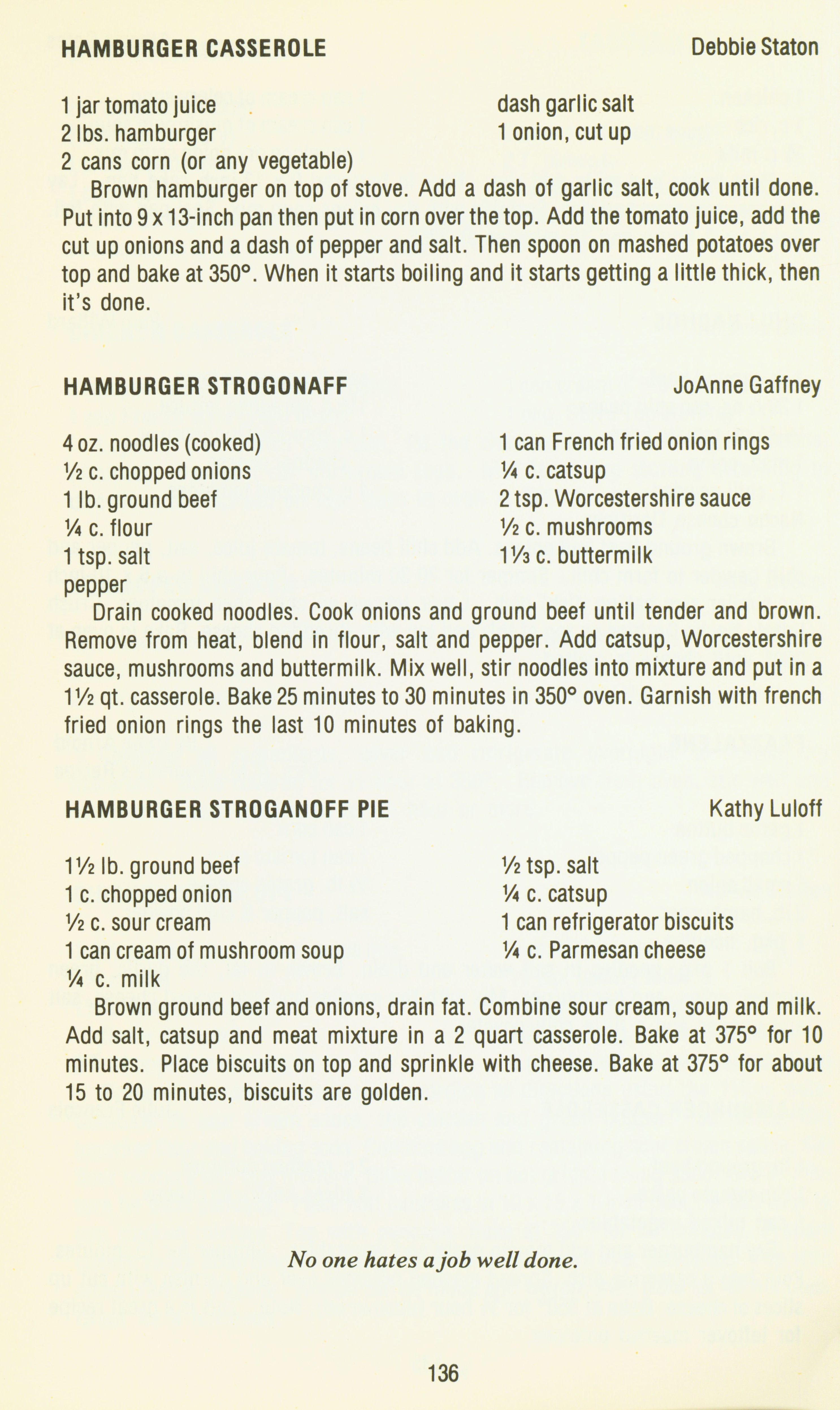 HAMBURGER CASSEROLE Debbie Staton

1 jar tomato juice
2 lbs. hamburger
2 cans corn (or any vegetable)
dash garlic salt
1 onion, cut up

Brown hamburger on top of stove. Add a dash of garlic salt, cook until done. Put into 9 x 13-inch pan then put in corn over the top. Add the tomato juice, add the cut up onions and a dash of pepper and salt. Then spoon on mashed potatoes over top and bake at 350°. When it starts boiling and it starts getting a little thick, then it's done.

HAMBURGER STROGONAFF JoAnne Gaffney

4 oz. noodles (cooked)
½ c. chopped onions
1 lb. ground beef
¼ c. flour
1 tsp. salt
pepper
1 can French fried onion rings
¼ c. catsup
2 tsp. Worcestershire sauce
½ c. mushrooms
1⅓ c. buttermilk

Drain cooked noodles. Cook onions and ground beef until tender and brown. Remove from heat, blend in flour, salt and pepper. Add catsup, Worcestershire sauce, mushrooms and buttermilk. Mix well, stir noodles into mixture and put in a 1½ qt. casserole. Bake 25 minutes to 30 minutes in 350° oven. Garnish with french fried onion rings the last 10 minutes of baking.

HAMBURGER STROGANOFF PIE Kathy Luloff

1½ lb. ground beef
1 c. chopped onion
½ c. sour cream
1 can cream of mushroom soup
¼ c. milk
½ tsp. salt
¼ c. catsup
1 can refrigerator biscuits
¼ c. Parmesan cheese

Brown ground beef and onions, drain fat. Combine sour cream, soup and milk. Add salt, catsup and meat mixture in a 2 quart casserole. Bake at 375° for 10 minutes. Place biscuits on top and sprinkle with cheese. Bake at 375° for about 15 to 20 minutes, biscuits are golden.

No one hates a job well done.

136